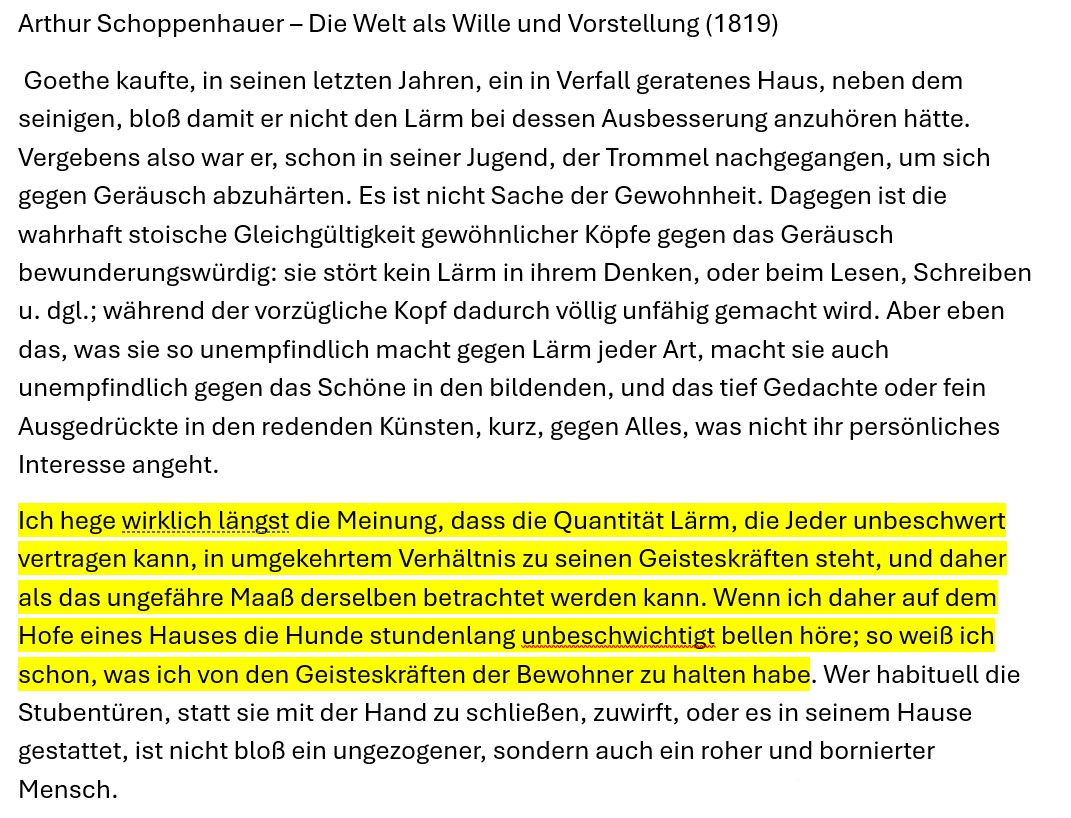 Arthur Schoppenhauer – Die Welt als Wille und Vorstellung (1819)

Goethe kaufte, in seinen letzten Jahren, ein in Verfall geratenes Haus, neben dem seinigen, bloß damit er nicht den Lärm bei dessen Ausbesserung anzuhören hätte. Vergebens also war er, schon in seiner Jugend, der Trommel nachgegangen, um sich gegen Geräusch abzuhärten. Es ist nicht Sache der Gewohnheit. Dagegen ist die wahrhaft stoische Gleichgültigkeit gewöhnlicher Köpfe gegen das Geräusch bewunderungswürdig: sie stört kein Lärm in ihrem Denken, oder beim Lesen, Schreiben u. dgl.; während der vorzügliche Kopf dadurch völlig unfähig gemacht wird. Aber eben das, was sie so unempfindlich macht gegen Lärm jeder Art, macht sie auch unempfindlich gegen das Schöne in den bildenden, und das tief Gedachte oder fein Ausgedrückte in den redenden Künsten, kurz, gegen Alles, was nicht ihr persönliches Interesse angeht.

Ich hege wirklich längst die Meinung, dass die Quantität Lärm, die Jeder unbeschwert vertragen kann, in umgekehrtem Verhältnis zu seinen Geisteskräften steht, und daher als das ungefähre Maaß derselben betrachtet werden kann. Wenn ich daher auf dem Hofe eines Hauses die Hunde stundenlang unbeschwichtigt bellen höre; so weiß ich schon, was ich von den Geisteskräften der Bewohner zu halten habe. Wer habituell die Stubentüren, statt sie mit der Hand zu schließen, zuwirft, oder es in seinem Hause gestattet, ist nicht bloß ein ungezogener, sondern auch ein roher und bornierter Mensch.